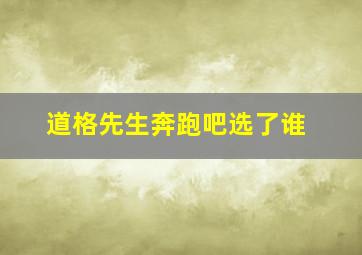 道格先生奔跑吧选了谁